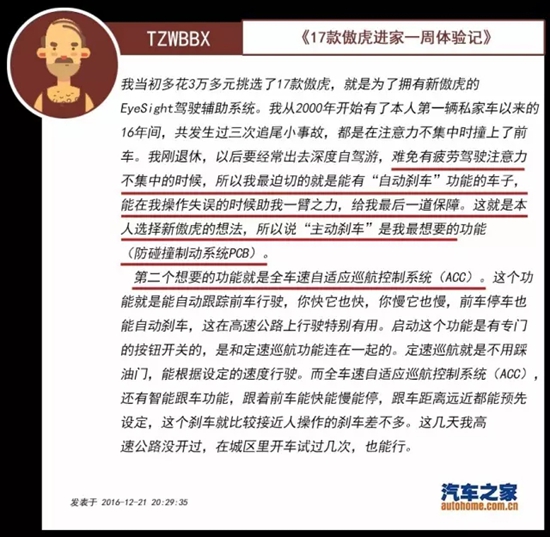 TZWBBX

《17款傲虎进家一周体验记》

我当初多花3万多元挑选了17款傲虎，就是为了拥有新傲虎的EyeSight驾驶辅助系统。我从2000年开始有了本人第一辆私家车以来的16年间，共发生过三次追尾小事故，都是在注意力不集中时撞上了前车。我刚退休，以后要经常出去深度自驾游，难免有疲劳驾驶注意力不集中的时候，所以我最迫切的就是能有“自动刹车”功能的车子，能在我操作失误的时候助我一臂之力，给我最后一道保障。这就是本人选择新傲虎的想法，所以说“主动刹车”是我最想要的功能（防碰撞制动系统PCB）。

第二个想要的功能就是全车速自适应巡航控制系统（ACC）。这个功能就是能自动跟踪前车行驶，你快它也快，你慢它也慢，前车停车也能自动刹车，这在高速公路上行驶特别有用。启动这个功能是有专门的按钮开关的，是和定速巡航功能连在一起的。定速巡航就是不用踩油门，能根据设定的速度行驶。而全车速自适应巡航控制系统（ACC），还有智能跟车功能，跟着前车能快能慢能停，跟车距离远近都能预先设定，这个刹车就比较接近人操作的刹车差不多。这几天我高速公路没开过，在城区里开车试过几次，也能行。

发表于 2016-12-21 20:29:35

汽车之家
autohome.com.cn